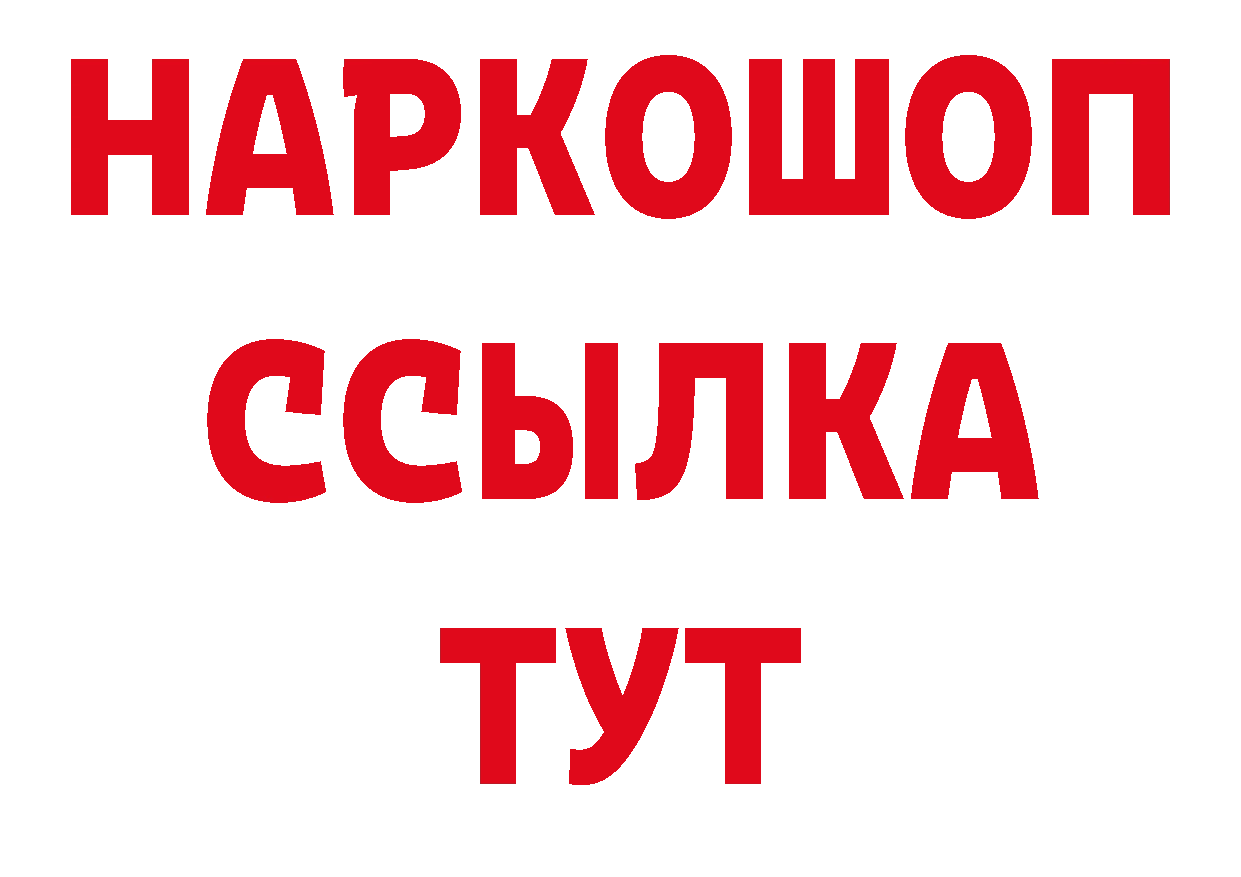 НАРКОШОП
ССЫЛКА
ТУТ